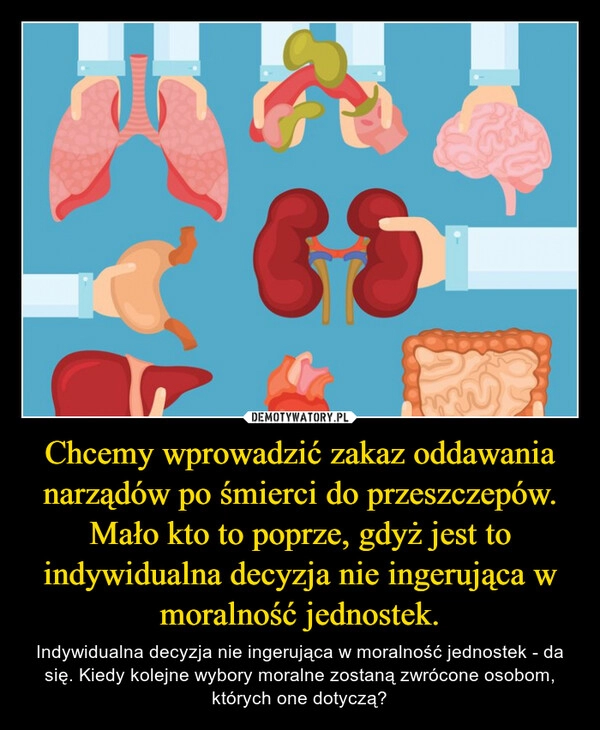 DEMOTYWATORY.PL

Chcemy wprowadzić zakaz oddawania narządów po śmierci do przeszczepów. Mało kto to poprze, gdyż jest to indywidualna decyzja nie ingerująca w moralność jednostek.

Indywidualna decyzja nie ingerująca w moralność jednostek - da się. Kiedy kolejne wybory moralne zostaną zwrócone osobom, których one dotyczą?